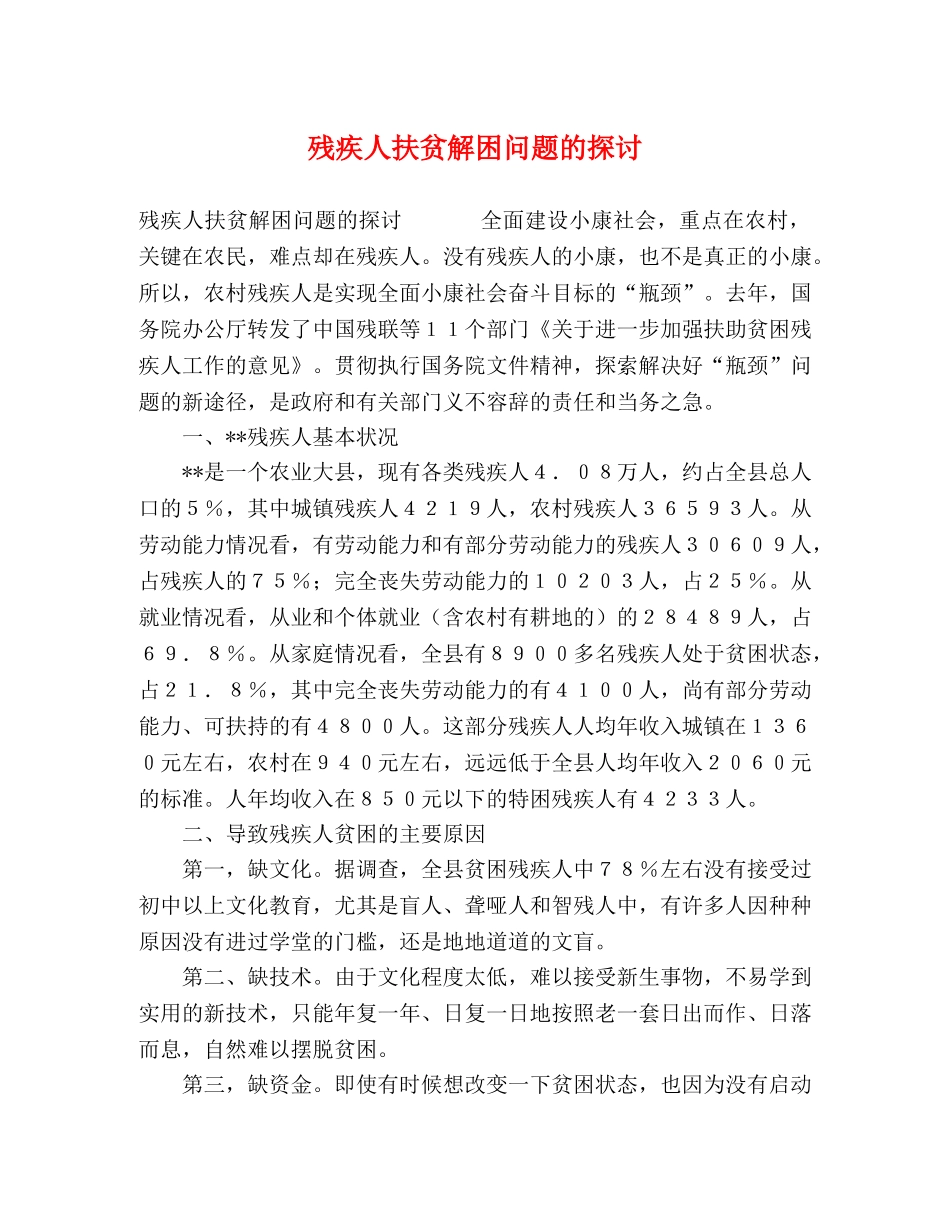 残疾人扶贫解困问题的探讨

残疾人扶贫解困问题的探讨　　　全面建设小康社会，重点在农村，关键在农民，难点却在残疾人。没有残疾人的小康，也不是真正的小康。所以，农村残疾人是实现全面小康社会奋斗目标的“瓶颈”。去年，国务院办公厅转发了中国残联等１１个部门《关于进一步加强扶助贫困残疾人工作的意见》。贯彻执行国务院文件精神，探索解决好“瓶颈”问题的新途径，是政府和有关部门义不容辞的责任和当务之急。

一、**残疾人基本状况

**是一个农业大县，现有各类残疾人４．０８万人，约占全县总人口的５％，其中城镇残疾人４２１９人，农村残疾人３６５９３人。从劳动能力情况看，有劳动能力和有部分劳动能力的残疾人３０６０９人，占残疾人的７５％；完全丧失劳动能力的１０２０３人，占２５％。从就业情况看，从业和个体就业（含农村有耕地的）的２８４８９人，占６９．８％。从家庭情况看，全县有８９００多名残疾人处于贫困状态，占２１．８％，其中完全丧失劳动能力的有４１００人，尚有部分劳动能力、可扶持的有４８００人。这部分残疾人人均年收入城镇在１３６０元左右，农村在９４０元左右，远远低于全县人均年收入２０６０元的标准。人年均收入在８５０元以下的特困残疾人有４２３３人。

二、导致残疾人贫困的主要原因

第一，缺文化。据调查，全县贫困残疾人中７８％左右没有接受过初中以上文化教育，尤其是盲人、聋哑人和智残人中，有许多人因种种原因没有进过学堂的门槛，还是地地道道的文盲。

第二、缺技术。由于文化程度太低，难以接受新生事物，不易学到实用的新技术，只能年复一年、日复一日地按照老一套日出而作、日落而息，自然难以摆脱贫困。

第三，缺资金。即使有时候想改变一下贫困状态，也因为没有启动